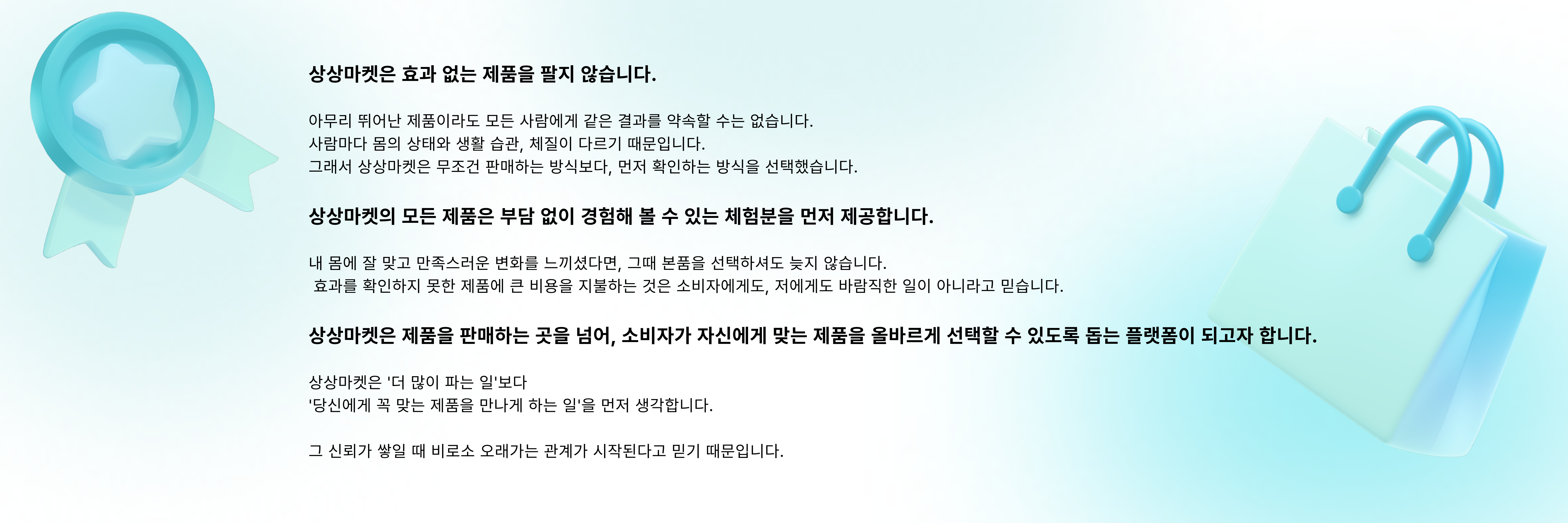 상상마켓은 효과 없는 제품을 팔지 않습니다.

아무리 뛰어난 제품이라도 모든 사람에게 같은 결과를 약속할 수는 없습니다.
사람마다 몸의 상태와 생활 습관, 체질이 다르기 때문입니다.
그래서 상상마켓은 무조건 판매하는 방식보다, 먼저 확인하는 방식을 선택했습니다.

상상마켓의 모든 제품은 부담 없이 경험해 볼 수 있는 체험분을 먼저 제공합니다.

내 몸에 잘 맞고 만족스러운 변화를 느끼셨다면, 그때 본품을 선택하셔도 늦지 않습니다.
효과를 확인하지 못한 제품에 큰 비용을 지불하는 것은 소비자에게도, 저에게도 바람직한 일이 아니라고 믿습니다.

상상마켓은 제품을 판매하는 곳을 넘어, 소비자가 자신에게 맞는 제품을 올바르게 선택할 수 있도록 돕는 플랫폼이 되고자 합니다.

상상마켓은 '더 많이 파는 일'보다
'당신에게 꼭 맞는 제품을 만나게 하는 일'을 먼저 생각합니다.

그 신뢰가 쌓일 때 비로소 오래가는 관계가 시작된다고 믿기 때문입니다.